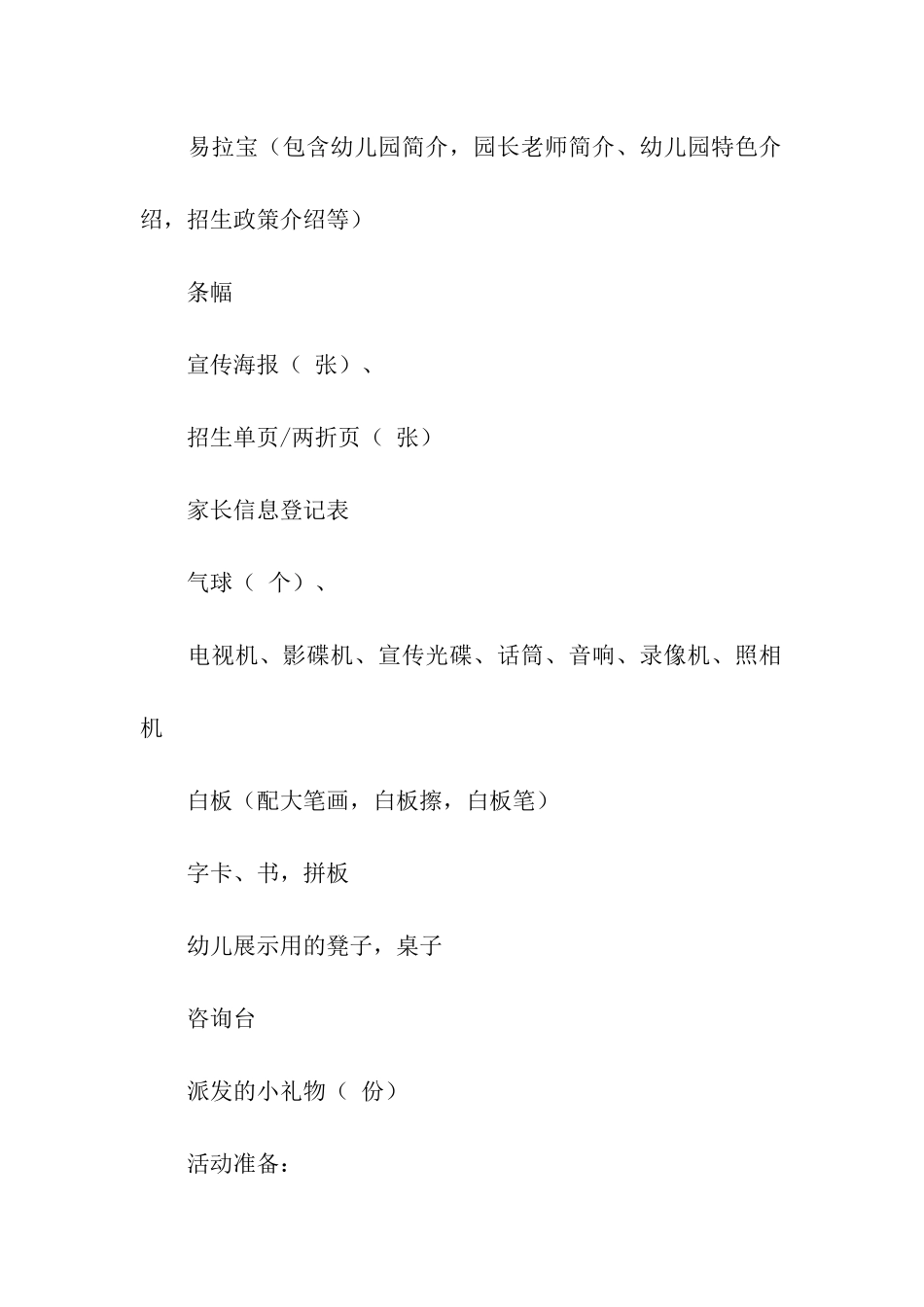 易拉宝（包含幼儿园简介，园长老师简介、幼儿园特色介绍，招生政策介绍等）

条幅

宣传海报（ 张）、

招生单页/两折页（ 张）

家长信息登记表

气球（ 个）、

电视机、影碟机、宣传光碟、话筒、音响、录像机、照相机

白板（配大笔画，白板擦，白板笔）

字卡、书，拼板

幼儿展示用的凳子，桌子

咨询台

派发的小礼物（ 份）

活动准备：